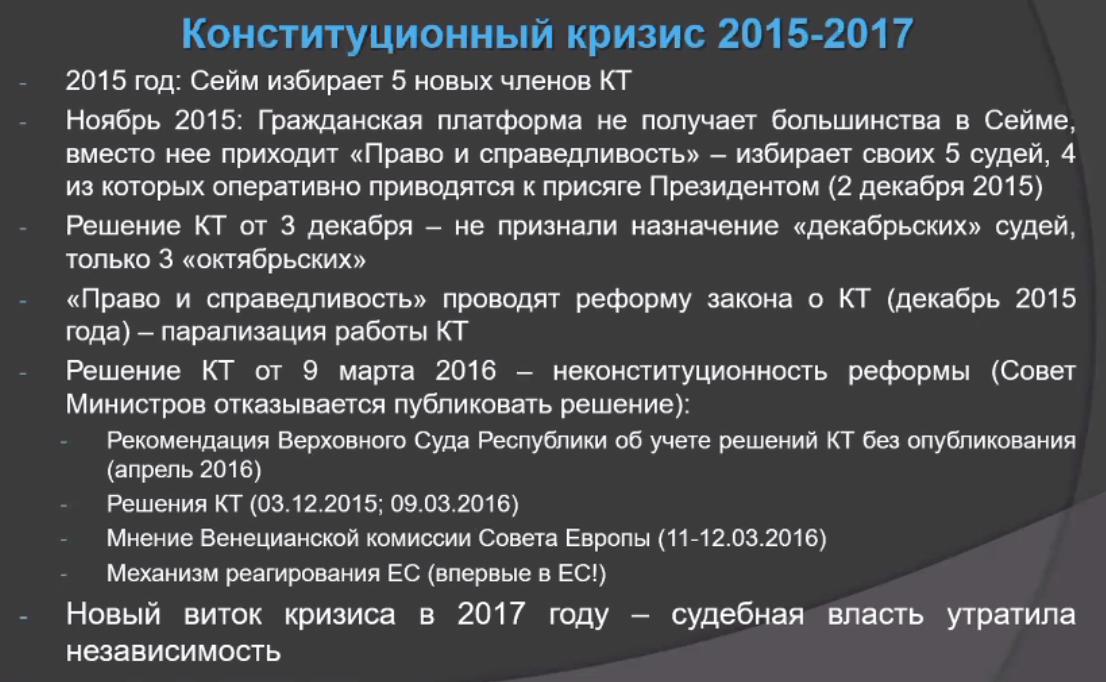 Конституционный кризис 2015-2017

- 2015 год: Сейм избирает 5 новых членов КТ
- Ноябрь 2015: Гражданская платформа не получает большинства в Сейме, вместо нее приходит «Право и справедливость» – избирает своих 5 судей, 4 из которых оперативно приводятся к присяге Президентом (2 декабря 2015)
- Решение КТ от 3 декабря – не признали назначение «декабрьских» судей, только 3 «октябрьских»
- «Право и справедливость» проводят реформу закона о КТ (декабрь 2015 года) – парализация работы КТ
- Решение КТ от 9 марта 2016 – неконституционность реформы (Совет Министров отказывается публиковать решение):
  - Рекомендация Верховного Суда Республики об учете решений КТ без опубликования (апрель 2016)
  - Решения КТ (03.12.2015; 09.03.2016)
  - Мнение Венецианской комиссии Совета Европы (11-12.03.2016)
  - Механизм реагирования ЕС (впервые в ЕС!)
- Новый виток кризиса в 2017 году – судебная власть утратила независимость